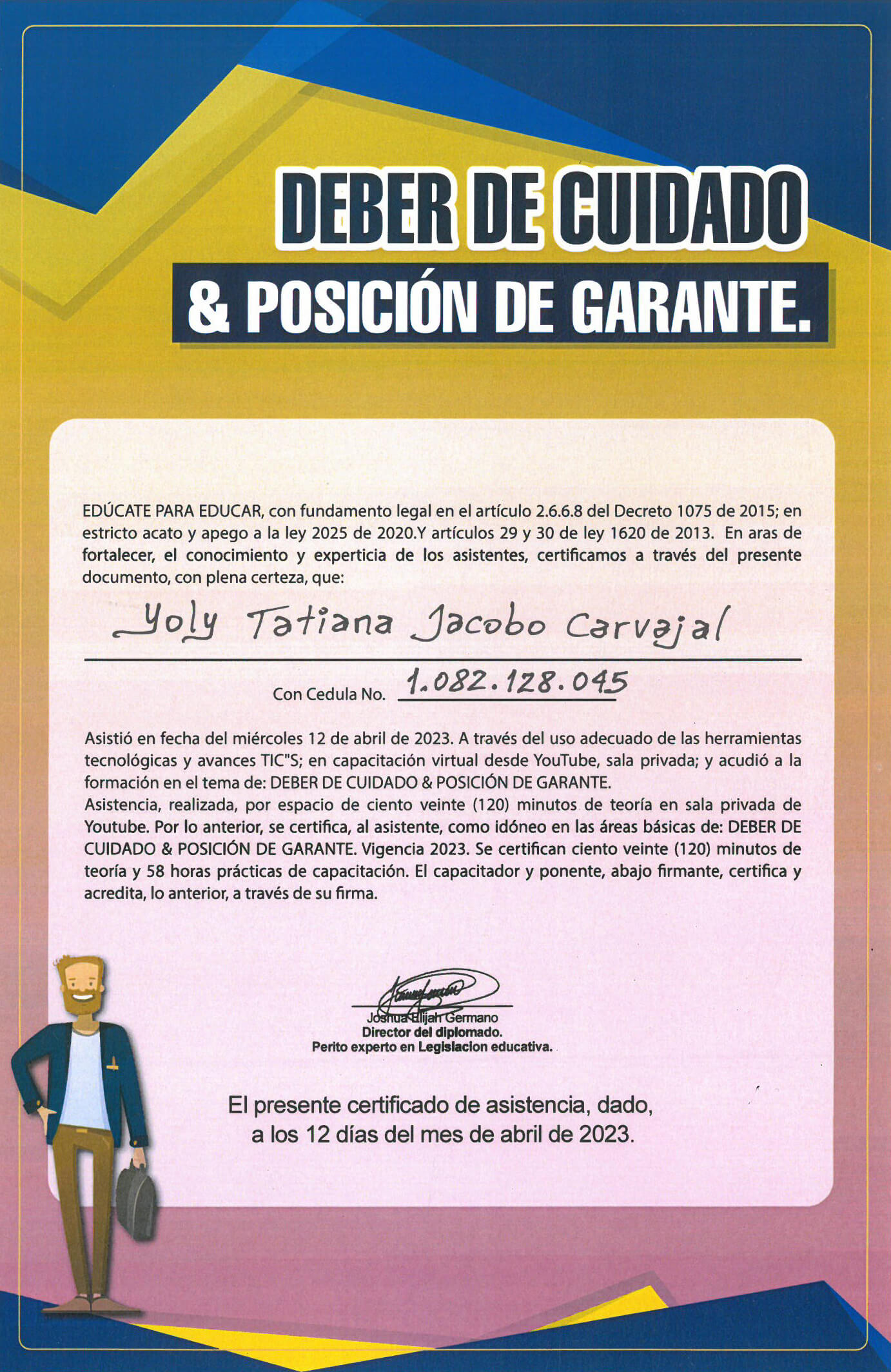 DEBER DE CUIDADO
& POSICIÓN DE GARANTE.

EDÚCATE PARA EDUCAR, con fundamento legal en el artículo 2.6.6.8 del Decreto 1075 de 2015; en estricto acato y apego a la ley 2025 de 2020.Y artículos 29 y 30 de ley 1620 de 2013. En aras de fortalecer, el conocimiento y experticia de los asistentes, certificamos a través del presente documento, con plena certeza, que:

Yoly Tatiana Jacobo Carvajal

Con Cedula No. 1.082.128.045

Asistió en fecha del miércoles 12 de abril de 2023. A través del uso adecuado de las herramientas tecnológicas y avances TIC"S; en capacitación virtual desde YouTube, sala privada; y acudió a la formación en el tema de: DEBER DE CUIDADO & POSICIÓN DE GARANTE.
Asistencia, realizada, por espacio de ciento veinte (120) minutos de teoría en sala privada de Youtube. Por lo anterior, se certifica, al asistente, como idóneo en las áreas básicas de: DEBER DE CUIDADO & POSICIÓN DE GARANTE. Vigencia 2023. Se certifican ciento veinte (120) minutos de teoría y 58 horas prácticas de capacitación. El capacitador y ponente, abajo firmante, certifica y acredita, lo anterior, a través de su firma.

Joshua Elijah Germano
Director del diplomado.
Perito experto en Legislacion educativa.

El presente certificado de asistencia, dado, a los 12 días del mes de abril de 2023.